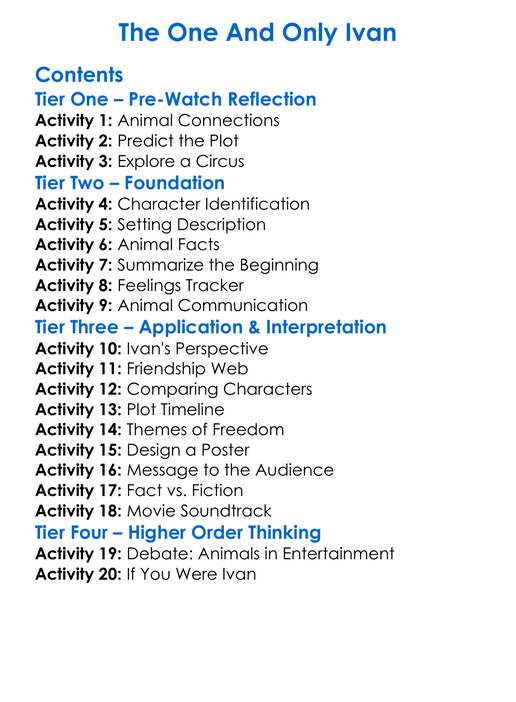 The One And Only Ivan

Contents
Tier One – Pre-Watch Reflection
Activity 1: Animal Connections
Activity 2: Predict the Plot
Activity 3: Explore a Circus
Tier Two – Foundation
Activity 4: Character Identification
Activity 5: Setting Description
Activity 6: Animal Facts
Activity 7: Summarize the Beginning
Activity 8: Feelings Tracker
Activity 9: Animal Communication
Tier Three – Application & Interpretation
Activity 10: Ivan's Perspective
Activity 11: Friendship Web
Activity 12: Comparing Characters
Activity 13: Plot Timeline
Activity 14: Themes of Freedom
Activity 15: Design a Poster
Activity 16: Message to the Audience
Activity 17: Fact vs. Fiction
Activity 18: Movie Soundtrack
Tier Four – Higher Order Thinking
Activity 19: Debate: Animals in Entertainment
Activity 20: If You Were Ivan